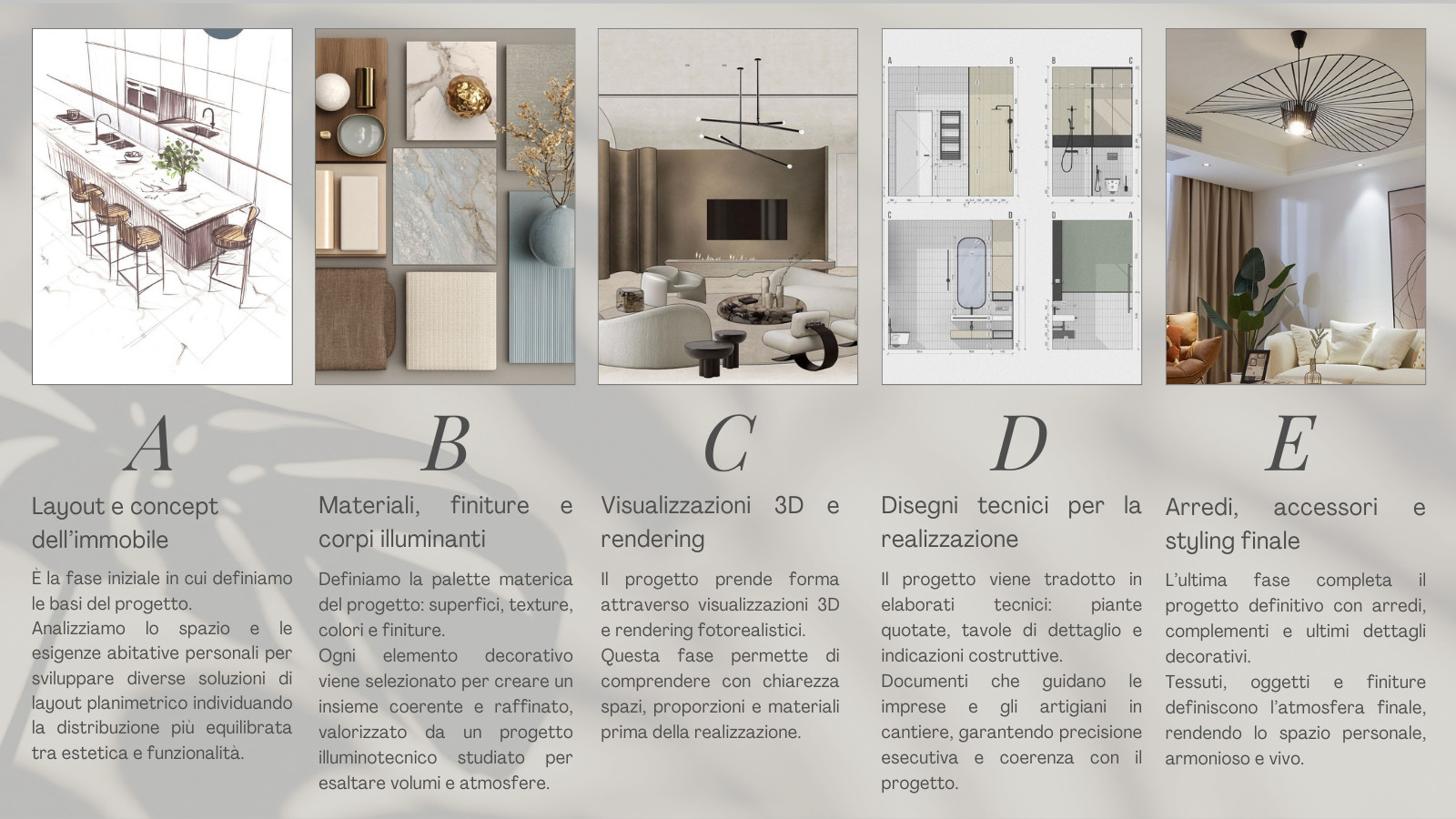 A

Layout e concept dell'immobile

È la fase iniziale in cui definiamo le basi del progetto.
Analizziamo lo spazio e le esigenze abitative personali per sviluppare diverse soluzioni di layout planimetrico individuando la distribuzione più equilibrata tra estetica e funzionalità.

B

Materiali, finiture e corpi illuminanti

Definiamo la palette materica del progetto: superfici, texture, colori e finiture.
Ogni elemento decorativo viene selezionato per creare un insieme coerente e raffinato, valorizzato da un progetto illuminotecnico studiato per esaltare volumi e atmosfere.

C

Visualizzazioni 3D e rendering

Il progetto prende forma attraverso visualizzazioni 3D e rendering fotorealistici.
Questa fase permette di comprendere con chiarezza spazi, proporzioni e materiali prima della realizzazione.

D

Disegni tecnici per la realizzazione

Il progetto viene tradotto in elaborati tecnici: piante quotate, tavole di dettaglio e indicazioni costruttive.
Documenti che guidano le imprese e gli artigiani in cantiere, garantendo precisione esecutiva e coerenza con il progetto.

E

Arredi, accessori e styling finale

L'ultima fase completa il progetto definitivo con arredi, complementi e ultimi dettagli decorativi.
Tessuti, oggetti e finiture definiscono l'atmosfera finale, rendendo lo spazio personale, armonioso e vivo.